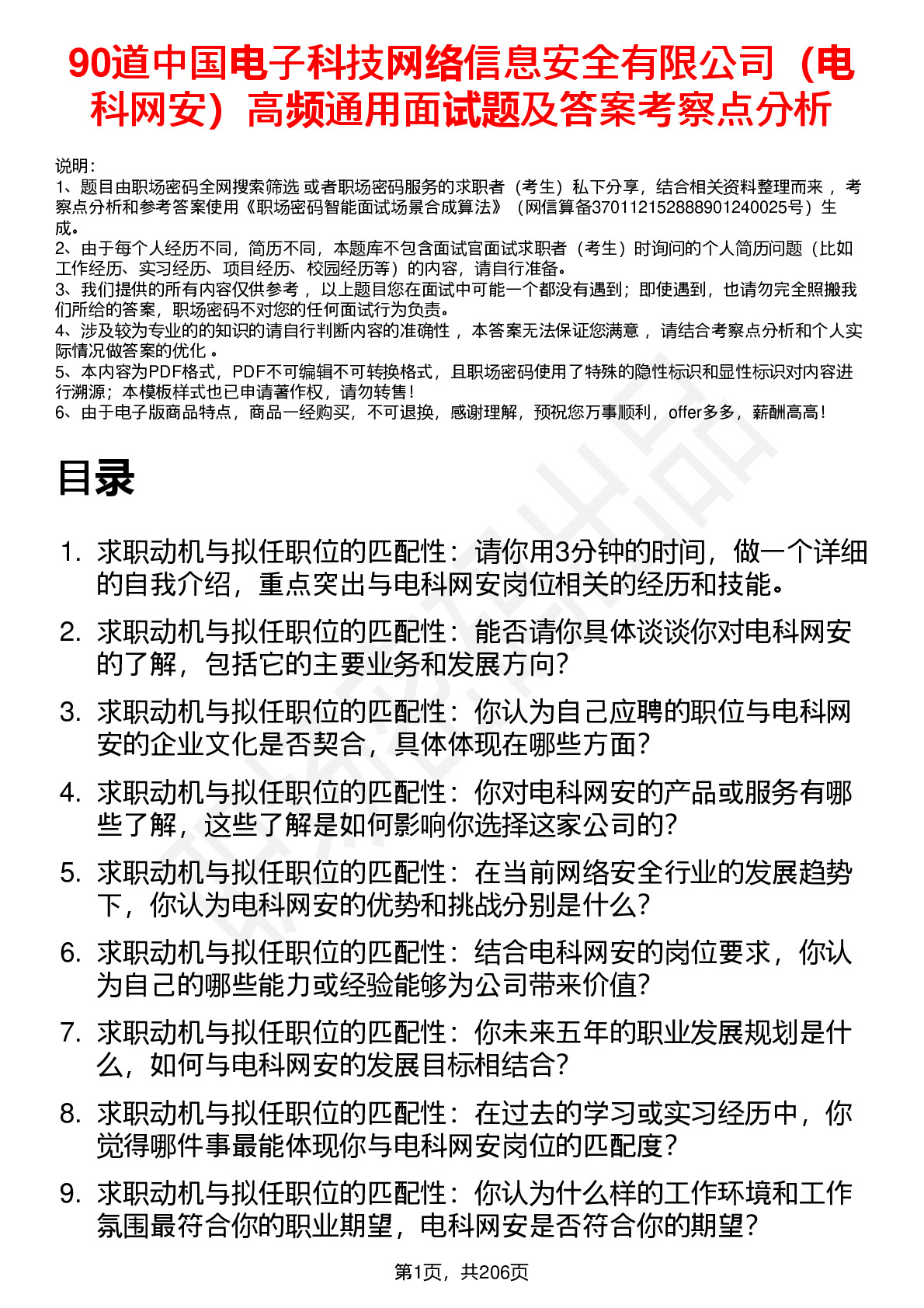 90道中国电子科技网络信息安全有限公司（电科网安）高频通用面试题及答案考察点分析

说明：
1、题目由职场密码全网搜索筛选 或者职场密码服务的求职者（考生）私下分享，结合相关资料整理而来 ，考察点分析和参考答案使用《职场密码智能面试场景合成算法》（网信算备370112152888901240025号）生成。
2、由于每个人经历不同，简历不同，本题库不包含面试官面试求职者（考生）时询问的个人简历问题（比如工作经历、实习经历、项目经历、校园经历等）的内容，请自行准备。
3、我们提供的所有内容仅供参考 ，以上题目您在面试中可能一个都没有遇到；即使遇到，也请勿完全照搬我们所给的答案，职场密码不对您的任何面试行为负责。
4、涉及较为专业的的知识的请自行判断内容的准确性 ，本答案无法保证您满意 ，请结合考察点分析和个人实际情况做答案的优化 。
5、本内容为PDF格式，PDF不可编辑不可转换格式，且职场密码使用了特殊的隐性标识和显性标识对内容进行溯源；本模板样式也已申请著作权，请勿转售！
6、由于电子版商品特点，商品一经购买，不可退换，感谢理解，预祝您万事顺利，offer多多，薪酬高高！

目录

1. 求职动机与拟任职位的匹配性：请你用3分钟的时间，做一个详细的自我介绍，重点突出与电科网安岗位相关的经历和技能。
2. 求职动机与拟任职位的匹配性：能否请你具体谈谈你对电科网安的了解，包括它的主要业务和发展方向？
3. 求职动机与拟任职位的匹配性：你认为自己应聘的职位与电科网安的企业文化是否契合，具体体现在哪些方面？
4. 求职动机与拟任职位的匹配性：你对电科网安的产品或服务有哪些了解，这些了解是如何影响你选择这家公司的？
5. 求职动机与拟任职位的匹配性：在当前网络安全行业的发展趋势下，你认为电科网安的优势和挑战分别是什么？
6. 求职动机与拟任职位的匹配性：结合电科网安的岗位要求，你认为自己的哪些能力或经验能够为公司带来价值？
7. 求职动机与拟任职位的匹配性：你未来五年的职业发展规划是什么，如何与电科网安的发展目标相结合？
8. 求职动机与拟任职位的匹配性：在过去的学习或实习经历中，你觉得哪件事最能体现你与电科网安岗位的匹配度？
9. 求职动机与拟任职位的匹配性：你认为什么样的工作环境和工作氛围最符合你的职业期望，电科网安是否符合你的期望？

第1页，共206页